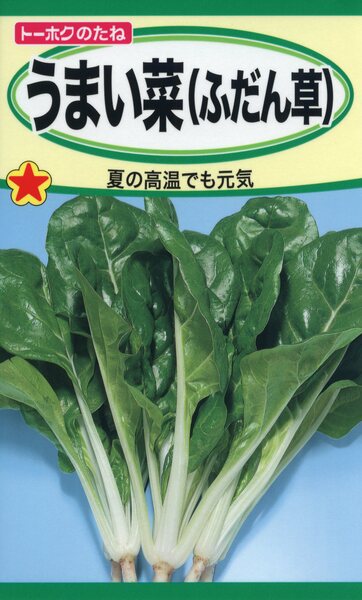 トーホクのたね

うまい菜(ふだん草)

夏の高温でも元気